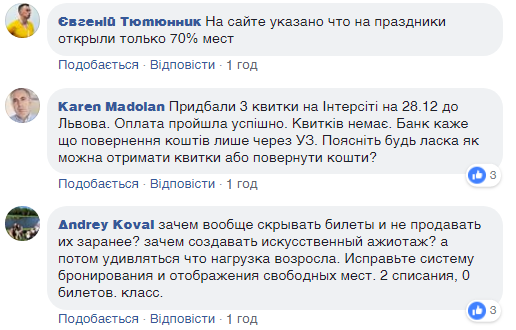 Євгеній Тютюнник На сайте указано что на праздники открыли только 70% мест

Подобається · Відповісти · 1 год

Karen Madolan Придбали 3 квитки на Інтерсіті на 28.12 до Львова. Оплата пройшла успішно. Квитків немає. Банк каже що повернення коштів лише через УЗ. Поясніть будь ласка як можна отримати квитки або повернути кошти?

3

Подобається · Відповісти · 1 год

Andrey Koval зачем вообще скрывать билеты и не продавать их заранее? зачем создавать искусственный ажиотаж? а потом удивляться что нагрузка возросла. Исправьте систему бронирования и отображения свободных мест. 2 списания, 0 билетов. класс.

3

Подобається · Відповісти · 1 год